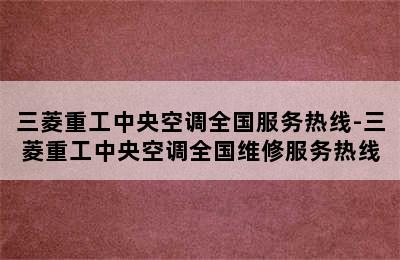 三菱重工中央空调全国服务热线-三菱重工中央空调全国维修服务热线